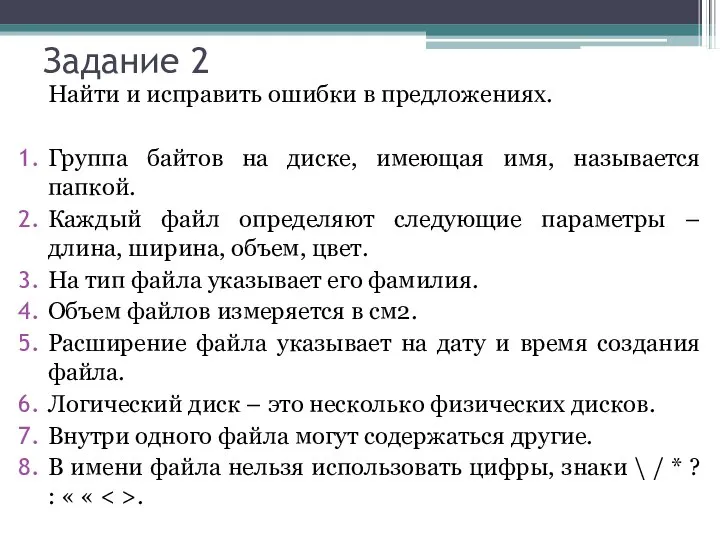 Задание 2

Найти и исправить ошибки в предложениях.

1. Группа байтов на диске, имеющая имя, называется папкой.
2. Каждый файл определяют следующие параметры – длина, ширина, объем, цвет.
3. На тип файла указывает его фамилия.
4. Объем файлов измеряется в см2.
5. Расширение файла указывает на дату и время создания файла.
6. Логический диск – это несколько физических дисков.
7. Внутри одного файла могут содержаться другие.
8. В имени файла нельзя использовать цифры, знаки \ / * ? : « « < >.